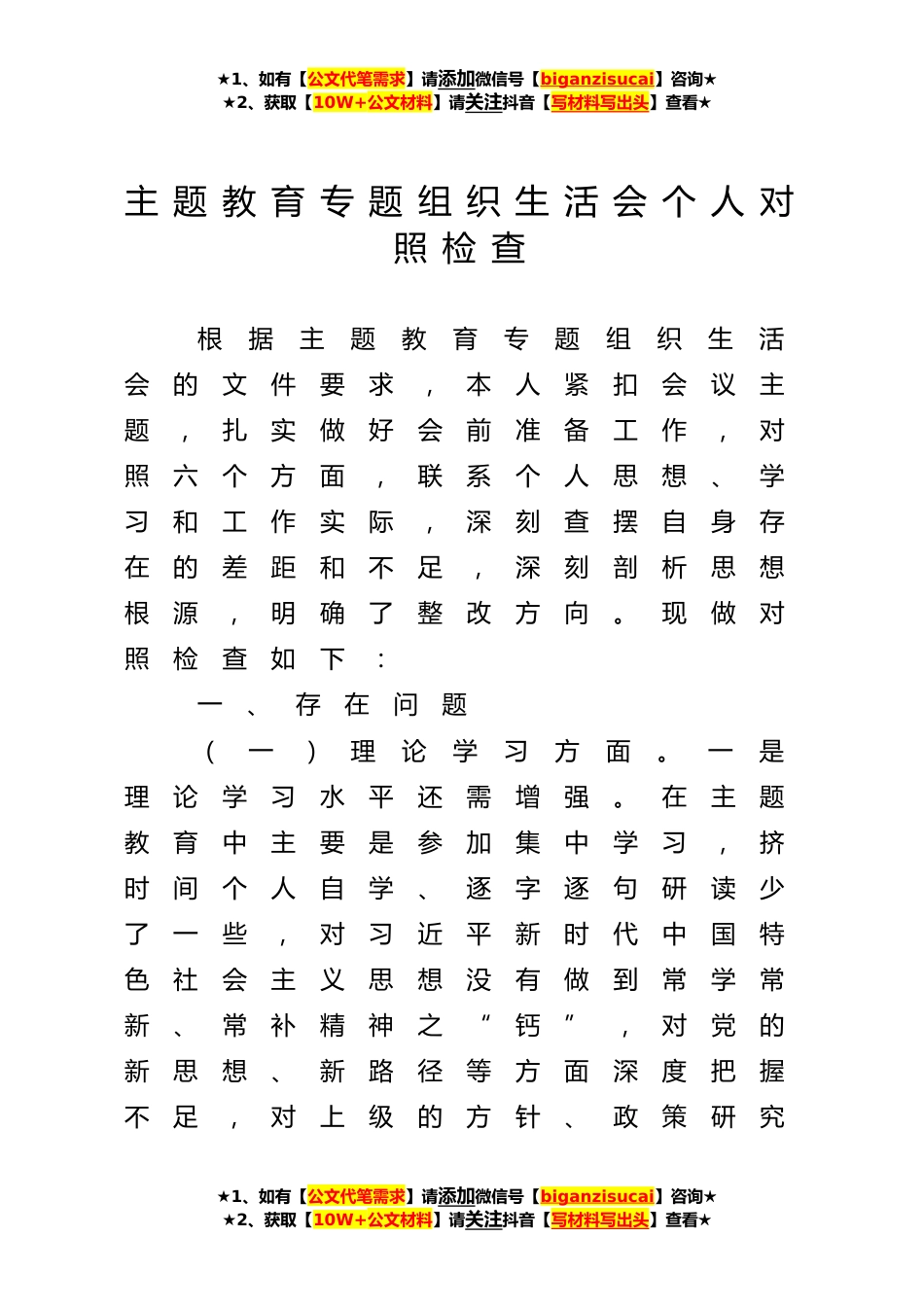 ★1、如有【公文代笔需求】请添加微信号【biganzisucai】咨询★
★2、获取【10W+公文材料】请关注抖音【写材料写出头】查看★

主题教育专题组织生活会个人对照检查

根据主题教育专题组织生活会的文件要求，本人紧扣会议主题，扎实做好会前准备工作，对照六个方面，联系个人思想、学习和工作实际，深刻查摆自身存在的差距和不足，深刻剖析思想根源，明确了整改方向。现做对照检查如下：

一、存在问题

（一）理论学习方面。一是理论学习水平还需增强。在主题教育中主要是参加集中学习，挤时间个人自学、逐字逐句研读少了一些，对习近平新时代中国特色社会主义思想没有做到常学常新、常补精神之“钙”，对党的新思想、新路径等方面深度把握不足，对上级的方针、政策研究

★1、如有【公文代笔需求】请添加微信号【biganzisucai】咨询★
★2、获取【10W+公文材料】请关注抖音【写材料写出头】查看★